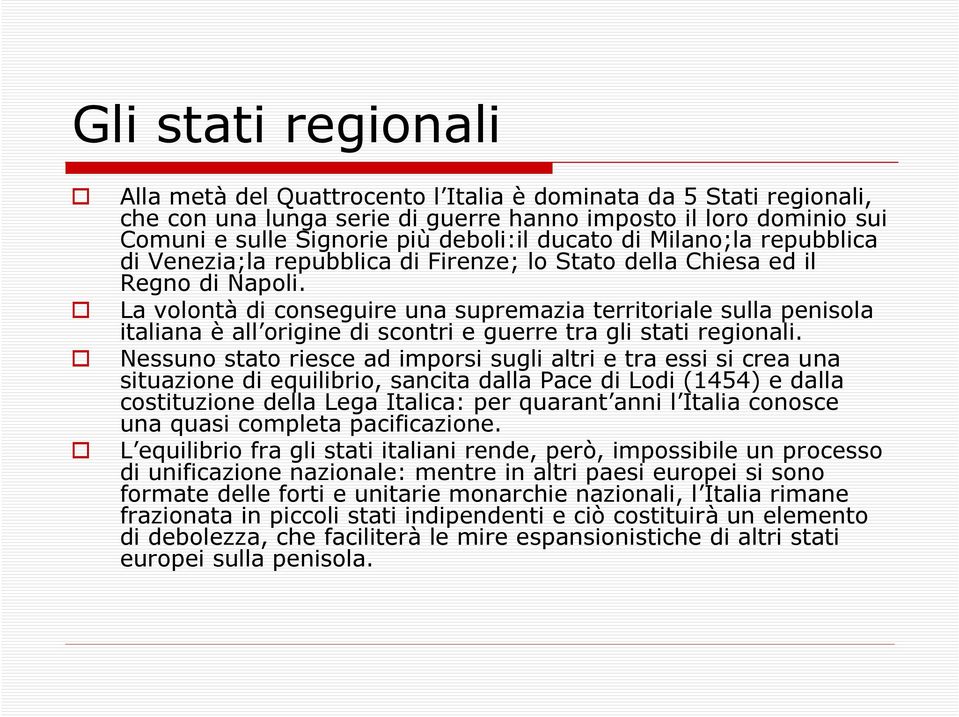 Gli stati regionali

Alla metà del Quattrocento l'Italia è dominata da 5 Stati regionali, che con una lunga serie di guerre hanno imposto il loro dominio sui Comuni e sulle Signorie più deboli:il ducato di Milano;la repubblica di Venezia;la repubblica di Firenze; lo Stato della Chiesa ed il Regno di Napoli.

La volontà di conseguire una supremazia territoriale sulla penisola italiana è all'origine di scontri e guerre tra gli stati regionali.

Nessuno stato riesce ad imporsi sugli altri e tra essi si crea una situazione di equilibrio, sancita dalla Pace di Lodi (1454) e dalla costituzione della Lega Italica: per quarant'anni l'Italia conosce una quasi completa pacificazione.

L'equilibrio fra gli stati italiani rende, però, impossibile un processo di unificazione nazionale: mentre in altri paesi europei si sono formate delle forti e unitarie monarchie nazionali, l'Italia rimane frazionata in piccoli stati indipendenti e ciò costituirà un elemento di debolezza, che faciliterà le mire espansionistiche di altri stati europei sulla penisola.